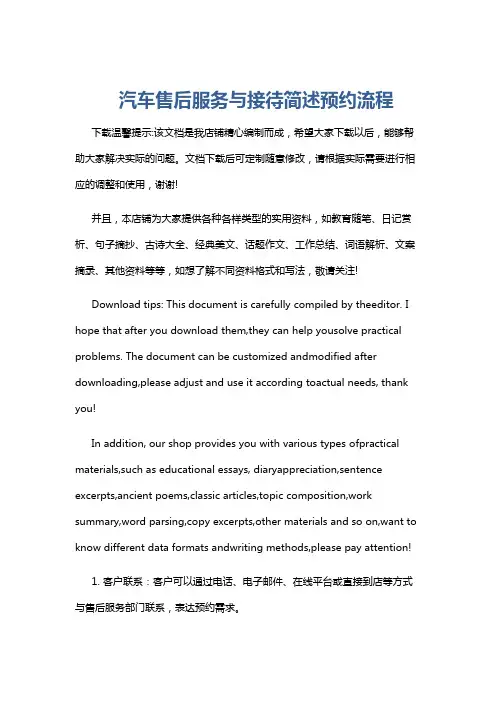 汽车售后服务与接待简述预约流程

下载温馨提示:该文档是我店铺精心编制而成，希望大家下载以后，能够帮助大家解决实际的问题。文档下载后可定制随意修改，请根据实际需要进行相应的调整和使用，谢谢!

并且，本店铺为大家提供各种各样类型的实用资料，如教育随笔、日记赏析、句子摘抄、古诗大全、经典美文、话题作文、工作总结、词语解析、文案摘录、其他资料等等，如想了解不同资料格式和写法，敬请关注!

Download tips: This document is carefully compiled by theeditor. I hope that after you download them,they can help yousolve practical problems. The document can be customized andmodified after downloading,please adjust and use it according toactual needs, thank you!

In addition, our shop provides you with various types ofpractical materials,such as educational essays, diaryappreciation,sentence excerpts,ancient poems,classic articles,topic composition,work summary,word parsing,copy excerpts,other materials and so on,want to know different data formats andwriting methods,please pay attention!

1. 客户联系：客户可以通过电话、电子邮件、在线平台或直接到店等方式与售后服务部门联系，表达预约需求。